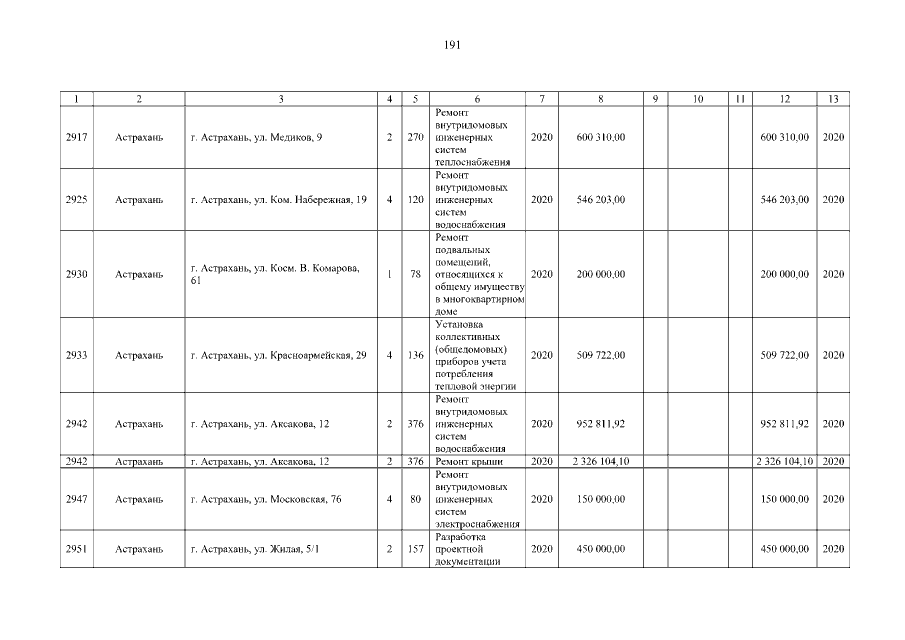 191

| 1 | 2 | 3 | 4 | 5 | 6 | 7 | 8 | 9 | 10 | 11 | 12 | 13 |
|---|---|---|---|---|---|---|---|---|---|---|---|---|
| 2917 | Астрахань | г. Астрахань, ул. Медиков, 9 | 2 | 270 | Ремонт внутридомовых инженерных систем теплоснабжения | 2020 | 600 310,00 | | | | 600 310,00 | 2020 |
| 2925 | Астрахань | г. Астрахань, ул. Ком. Набережная, 19 | 4 | 120 | Ремонт внутридомовых инженерных систем водоснабжения | 2020 | 546 203,00 | | | | 546 203,00 | 2020 |
| 2930 | Астрахань | г. Астрахань, ул. Косм. В. Комарова, 61 | 1 | 78 | Ремонт подвальных помещений, относящихся к общему имуществу в многоквартирном доме | 2020 | 200 000,00 | | | | 200 000,00 | 2020 |
| 2933 | Астрахань | г. Астрахань, ул. Красноармейская, 29 | 4 | 136 | Установка коллективных (общедомовых) приборов учета потребления тепловой энергии | 2020 | 509 722,00 | | | | 509 722,00 | 2020 |
| 2942 | Астрахань | г. Астрахань, ул. Аксакова, 12 | 2 | 376 | Ремонт внутридомовых инженерных систем водоснабжения | 2020 | 952 811,92 | | | | 952 811,92 | 2020 |
| 2942 | Астрахань | г. Астрахань, ул. Аксакова, 12 | 2 | 376 | Ремонт крыши | 2020 | 2 326 104,10 | | | | 2 326 104,10 | 2020 |
| 2947 | Астрахань | г. Астрахань, ул. Московская, 76 | 4 | 80 | Ремонт внутридомовых инженерных систем электроснабжения | 2020 | 150 000,00 | | | | 150 000,00 | 2020 |
| 2951 | Астрахань | г. Астрахань, ул. Жилая, 5/1 | 2 | 157 | Разработка проектной документации | 2020 | 450 000,00 | | | | 450 000,00 | 2020 |